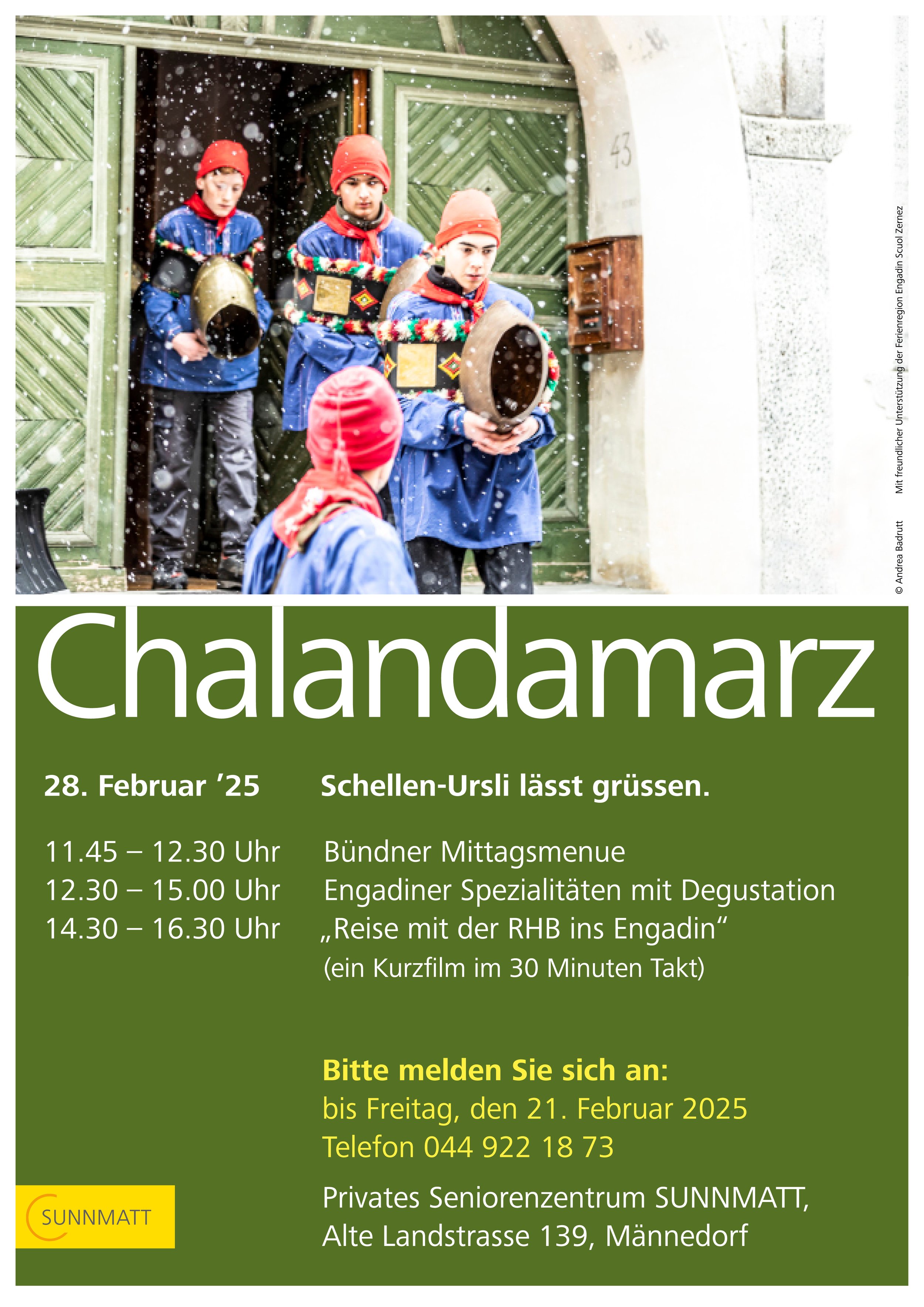 43

© Andrea Badrutt Mit freundlicher Unterstützung der Ferienregion Engadin Scuol Zernez

Chalandamarz

28. Februar ’25

Schellen-Ursli lässt grüssen.

11.45 – 12.30 Uhr Bündner Mittagsmenue
12.30 – 15.00 Uhr Engadiner Spezialitäten mit Degustation
14.30 – 16.30 Uhr „Reise mit der RHB ins Engadin“
(ein Kurzfilm im 30 Minuten Takt)

Bitte melden Sie sich an:
bis Freitag, den 21. Februar 2025
Telefon 044 922 18 73

Privates Seniorenzentrum SUNNMATT,
Alte Landstrasse 139, Männedorf

SUNNMATT